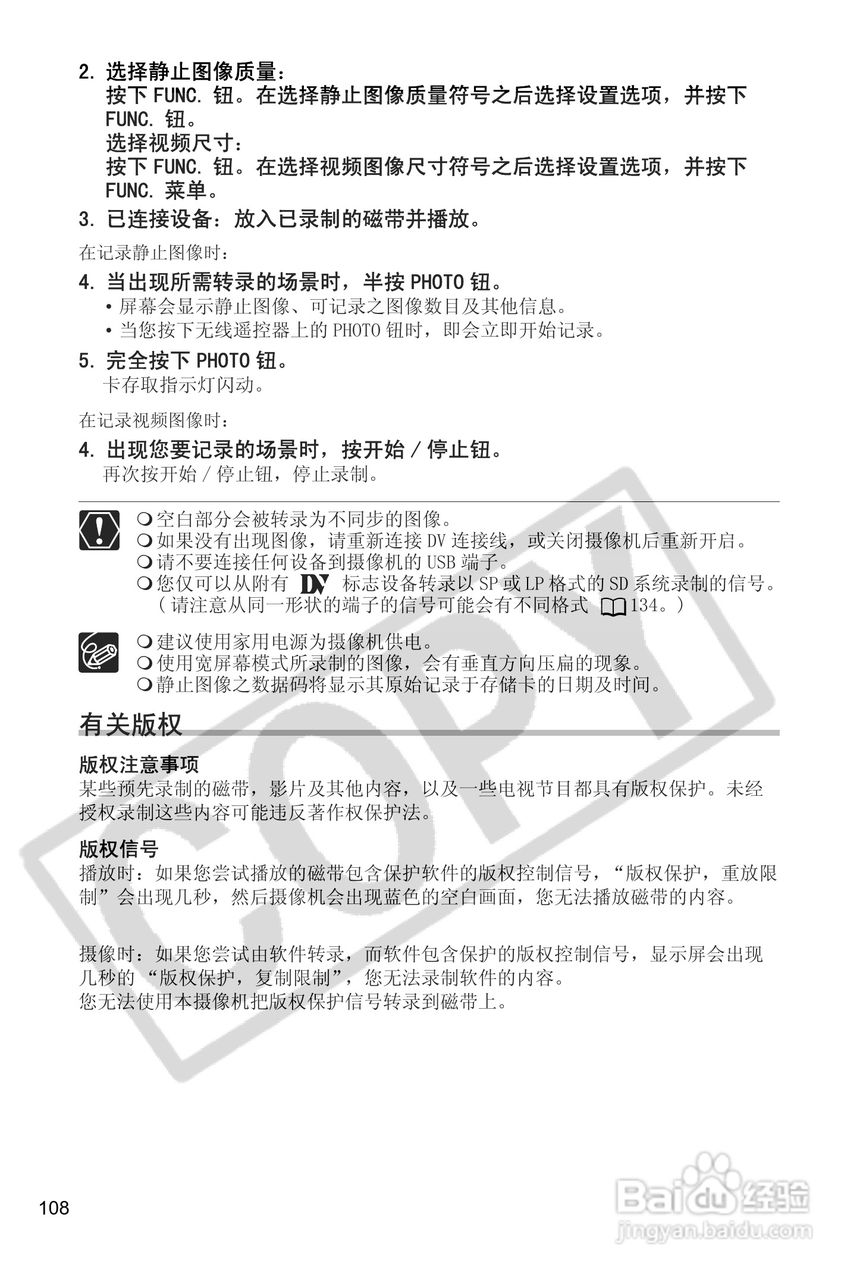 2. 选择静止图像质量：
按下 FUNC. 钮。在选择静止图像质量符号之后选择设置选项，并按下 FUNC. 钮。
选择视频尺寸：
按下 FUNC. 钮。在选择视频图像尺寸符号之后选择设置选项，并按下 FUNC. 菜单。

3. 已连接设备：放入已录制的磁带并播放。

在记录静止图像时：

4. 当出现所需转录的场景时，半按 PHOTO 钮。
• 屏幕会显示静止图像、可记录之图像数目及其他信息。
• 当您按下无线遥控器上的 PHOTO 钮时，即会立即开始记录。

5. 完全按下 PHOTO 钮。
卡存取指示灯闪动。

在记录视频图像时：

4. 出现您要记录的场景时，按开始 / 停止钮。
再次按开始 / 停止钮，停止录制。

❍ 空白部分会被转录为不同步的图像。
❍ 如果没有出现图像，请重新连接 DV 连接线，或关闭摄像机后重新开启。
❍ 请不要连接任何设备到摄像机的 USB 端子。
❍ 您仅可以从附有 DV 标志设备转录以 SP 或 LP 格式的 SD 系统录制的信号。（请注意从同一形状的端子的信号可能会有不同格式 134。）

❍ 建议使用家用电源为摄像机供电。
❍ 使用宽屏幕模式所录制的图像，会有垂直方向压扁的现象。
❍ 静止图像之数据码将显示其原始记录于存储卡的日期及时间。

有关版权

版权注意事项
某些预先录制的磁带，影片及其他内容，以及一些电视节目都具有版权保护。未经授权录制这些内容可能违反著作权保护法。

版权信号
播放时：如果您尝试播放的磁带包含保护软件的版权控制信号，“版权保护，重放限制”会出现几秒，然后摄像机会出现蓝色的空白画面，您无法播放磁带的内容。

摄像时：如果您尝试由软件转录，而软件包含保护的版权控制信号，显示屏会出现几秒的 “版权保护，复制限制”，您无法录制软件的内容。
您无法使用本摄像机把版权保护信号转录到磁带上。

COPY

108

Baidu 经验
jingyan.baidu.com